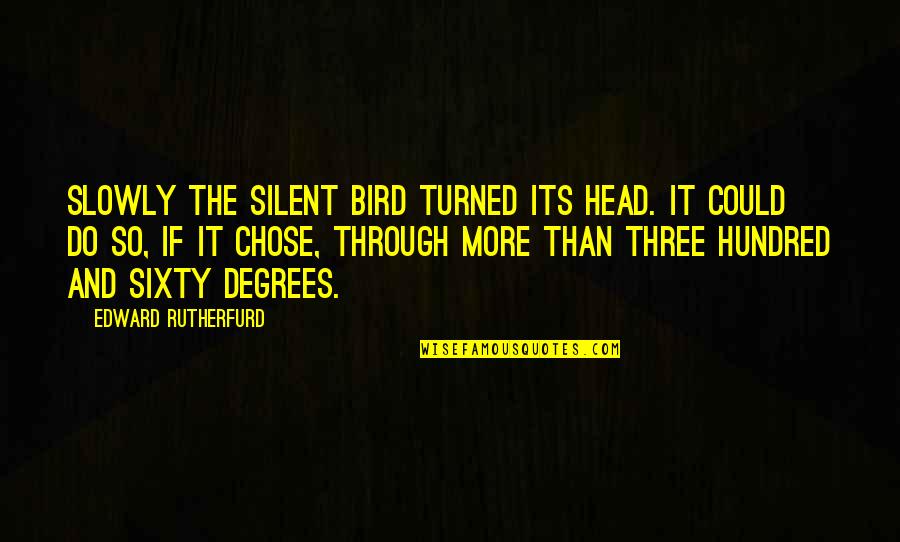 SLOWLY THE SILENT BIRD TURNED ITS HEAD. IT COULD DO SO, IF IT CHOSE, THROUGH MORE THAN THREE HUNDRED AND SIXTY DEGREES.

EDWARD RUTHERFURD

WISEFAMOUSQUOTES.COM